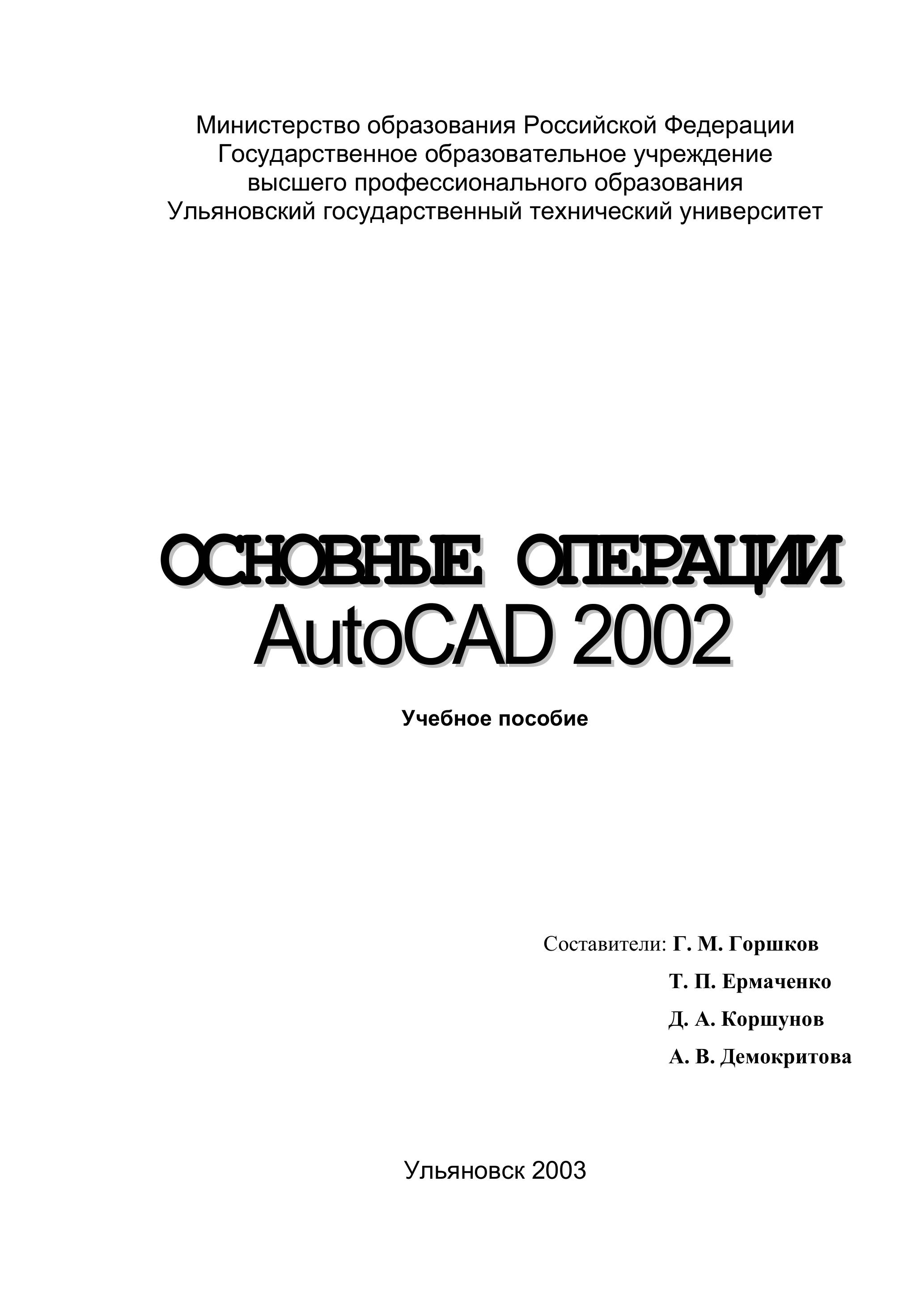 Министерство образования Российской Федерации
Государственное образовательное учреждение
высшего профессионального образования
Ульяновский государственный технический университет

ОСНОВНЫЕ ОПЕРАЦИИ
AutoCAD 2002

Учебное пособие

Составители: Г. М. Горшков
Т. П. Ермаченко
Д. А. Коршунов
А. В. Демокритова

Ульяновск 2003